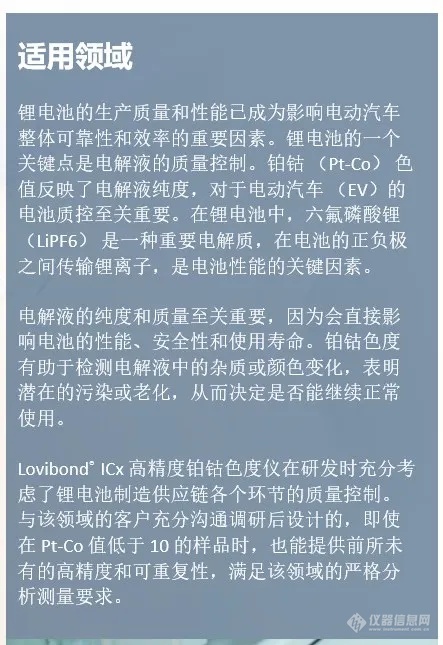 适用领域

锂电池的生产质量和性能已成为影响电动汽车整体可靠性和效率的重要因素。锂电池的一个关键点是电解液的质量控制。铂钴（Pt-Co）色值反映了电解液纯度，对于电动汽车（EV）的电池质控至关重要。在锂电池中，六氟磷酸锂（LiPF6）是一种重要电解质，在电池的正负极之间传输锂离子，是电池性能的关键因素。

电解液的纯度和质量至关重要，因为会直接影响电池的性能、安全性和使用寿命。铂钴色度有助于检测电解液中的杂质或颜色变化，表明潜在的污染或老化，从而决定是否能继续正常使用。

Lovibond® ICx高精度铂钴色度仪在研发时充分考虑了锂电池制造供应链各个环节的质量控制。与该领域的客户充分沟通调研后设计的，即使在Pt-Co值低于10的样品时，也能提供前所未有的高精度和可重复性，满足该领域的严格分析测量要求。

仪器信息网